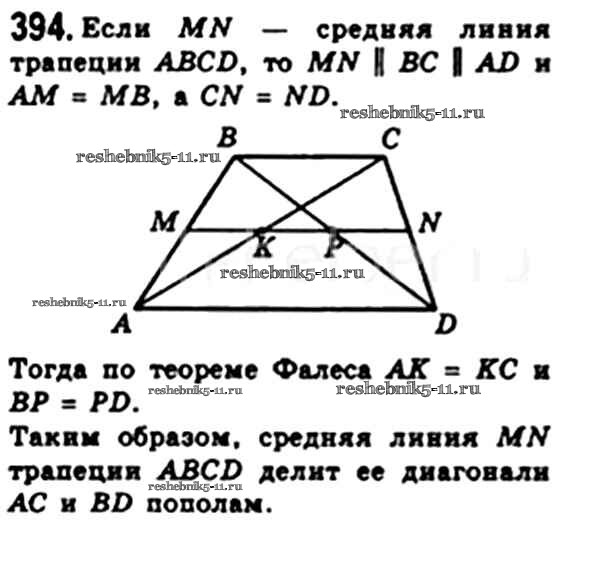 394. Если $MN$ — средняя линия трапеции $ABCD$, то $MN \parallel BC \parallel AD$ и $AM = MB$, а $CN = ND$.

B
C
M
N
K
P
A
D

Тогда по теореме Фалеса $AK = KC$ и $BP = PD$.

Таким образом, средняя линия $MN$ трапеции $ABCD$ делит ее диагонали $AC$ и $BD$ пополам.

reshebnik5-11.ru